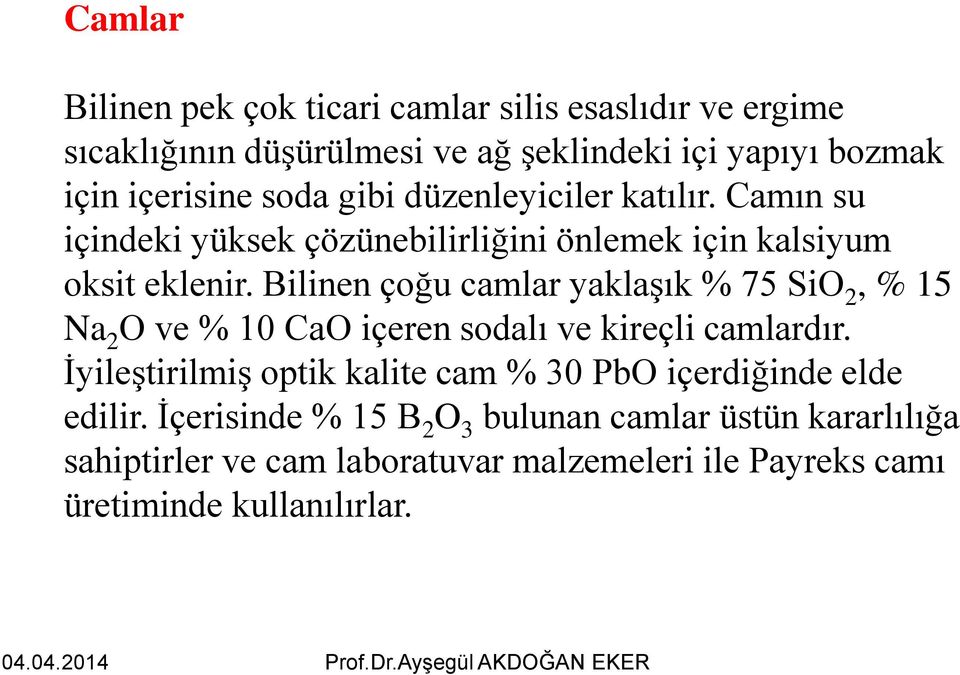 Camlar

Bilinen pek çok ticari camlar silis esaslıdır ve ergime sıcaklığının düşürülmesi ve ağ şeklindeki içi yapıyı bozmak için içerisine soda gibi düzenleyiciler katılır. Camın su içindeki yüksek çözünebilirliğini önlemek için kalsiyum oksit eklenir. Bilinen çoğu camlar yaklaşık % 75 $SiO_2$, % 15 $Na_2O$ ve % 10 CaO içeren sodalı ve kireçli camlardır. İyileştirilmiş optik kalite cam % 30 PbO içerdiğinde elde edilir. İçerisinde % 15 $B_2O_3$ bulunan camlar üstün kararlılığa sahiptirler ve cam laboratuvar malzemeleri ile Payreks camı üretiminde kullanılırlar.

04.04.2014 Prof.Dr.Ayşegül AKDOĞAN EKER